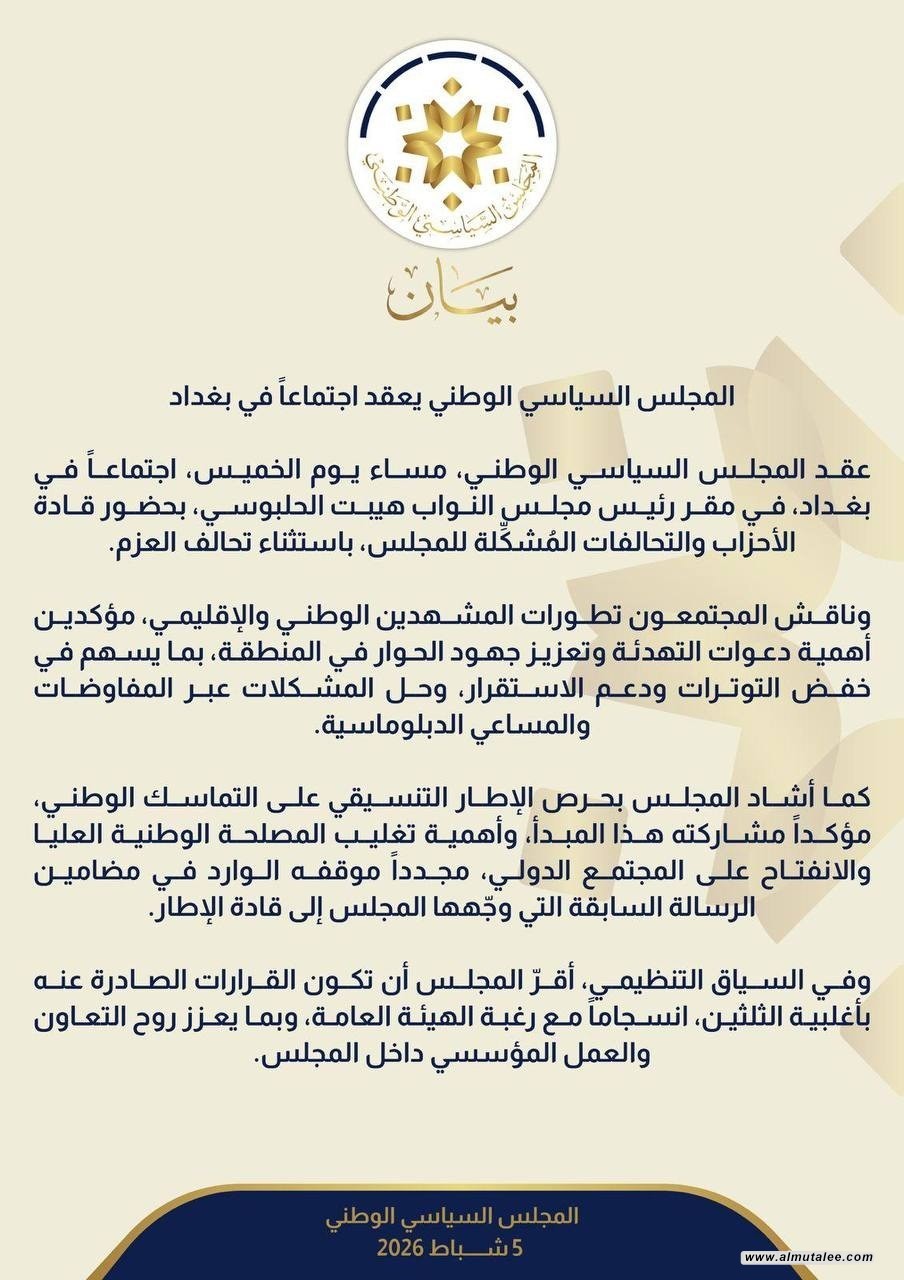 المجلس السياسي الوطني

بيان

المجلس السياسي الوطني يعقد اجتماعاً في بغداد

عقد المجلس السياسي الوطني، مساء يوم الخميس، اجتماعاً في بغداد، في مقر رئيس مجلس النواب هيبت الحلبوسي، بحضور قادة الأحزاب والتحالفات المُشكِّلة للمجلس، باستثناء تحالف العزم.

وناقش المجتمعون تطورات المشهدين الوطني والإقليمي، مؤكدين أهمية دعوات التهدئة وتعزيز جهود الحوار في المنطقة، بما يسهم في خفض التوترات ودعم الاستقرار، وحل المشكلات عبر المفاوضات والمساعي الدبلوماسية.

كما أشاد المجلس بحرص الإطار التنسيقي على التماسك الوطني، مؤكداً مشاركته هذا المبدأ، وأهمية تغليب المصلحة الوطنية العليا والانفتاح على المجتمع الدولي، مجدداً موقفه الوارد في مضامين الرسالة السابقة التي وجّهها المجلس إلى قادة الإطار.

وفي السياق التنظيمي، أقرّ المجلس أن تكون القرارات الصادرة عنه بأغلبية الثلثين، انسجاماً مع رغبة الهيئة العامة، وبما يعزز روح التعاون والعمل المؤسسي داخل المجلس.

المجلس السياسي الوطني
5 شباط 2026

www.almutalee.com